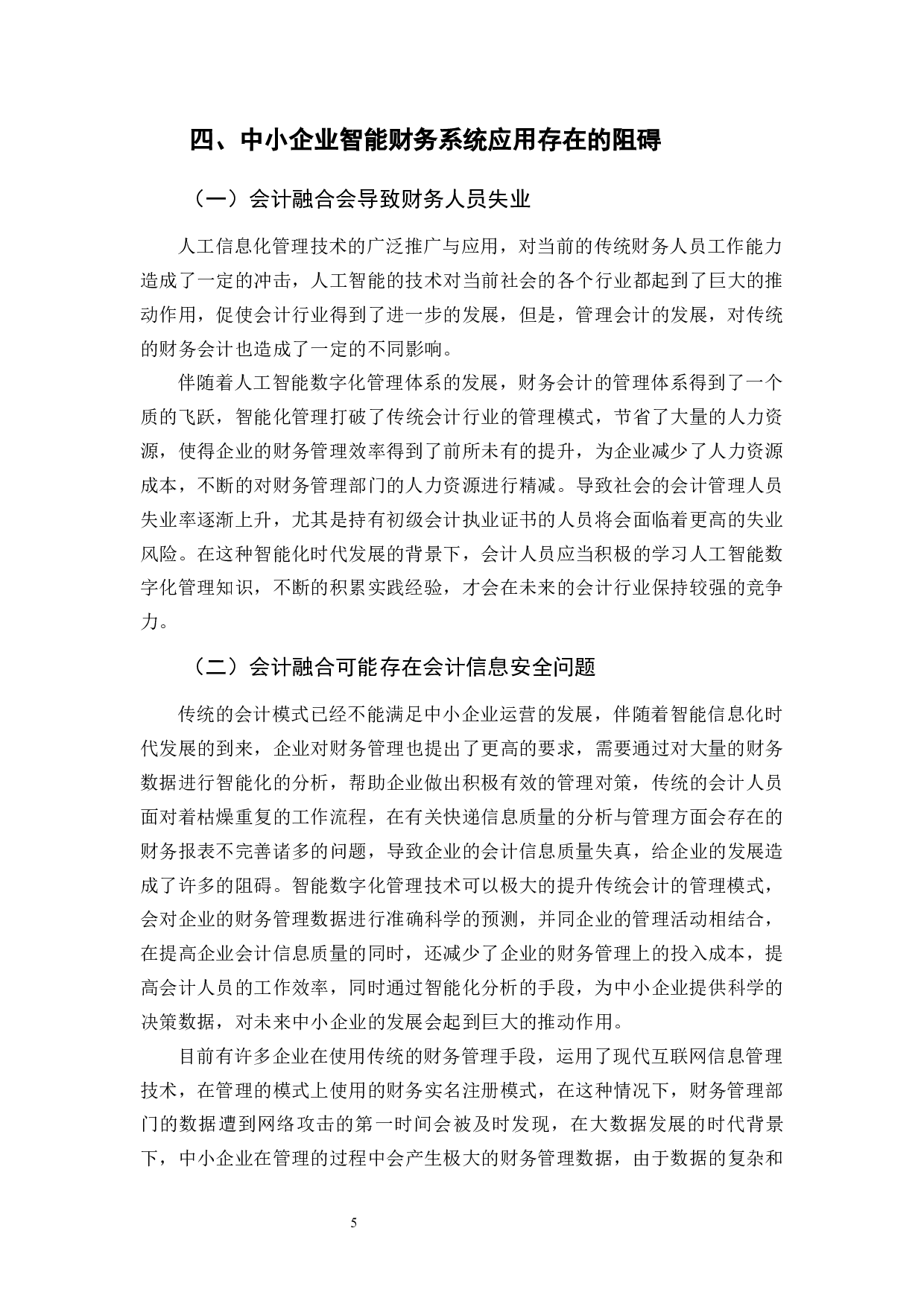 四、中小企业智能财务系统应用存在的阻碍

（一）会计融合会导致财务人员失业

人工信息化管理技术的广泛推广与应用，对当前的传统财务人员工作能力造成了一定的冲击，人工智能的技术对当前社会的各个行业都起到了巨大的推动作用，促使会计行业得到了进一步的发展，但是，管理会计的发展，对传统的财务会计也造成了一定的不同影响。

伴随着人工智能数字化管理体系的发展，财务会计的管理体系得到了一个质的飞跃，智能化管理打破了传统会计行业的管理模式，节省了大量的人力资源，使得企业的财务管理效率得到了前所未有的提升，为企业减少了人力资源成本，不断的对财务管理部门的人力资源进行精减。导致社会的会计管理人员失业率逐渐上升，尤其是持有初级会计执业证书的人员将会面临着更高的失业风险。在这种智能化时代发展的背景下，会计人员应当积极的学习人工智能数字化管理知识，不断的积累实践经验，才会在未来的会计行业保持较强的竞争力。

（二）会计融合可能存在会计信息安全问题

传统的会计模式已经不能满足中小企业运营的发展，伴随着智能信息化时代发展的到来，企业对财务管理也提出了更高的要求，需要通过对大量的财务数据进行智能化的分析，帮助企业做出积极有效的管理对策，传统的会计人员面对着枯燥重复的工作流程，在有关快递信息质量的分析与管理方面会存在的财务报表不完善诸多的问题，导致企业的会计信息质量失真，给企业的发展造成了许多的阻碍。智能数字化管理技术可以极大的提升传统会计的管理模式，会对企业的财务管理数据进行准确科学的预测，并同企业的管理活动相结合，在提高企业会计信息质量的同时，还减少了企业的财务管理上的投入成本，提高会计人员的工作效率，同时通过智能化分析的手段，为中小企业提供科学的决策数据，对未来中小企业的发展会起到巨大的推动作用。

目前有许多企业在使用传统的财务管理手段，运用了现代互联网信息管理技术，在管理的模式上使用的财务实名注册模式，在这种情况下，财务管理部门的数据遭到网络攻击的第一时间会被及时发现，在大数据发展的时代背景下，中小企业在管理的过程中会产生极大的财务管理数据，由于数据的复杂和

5